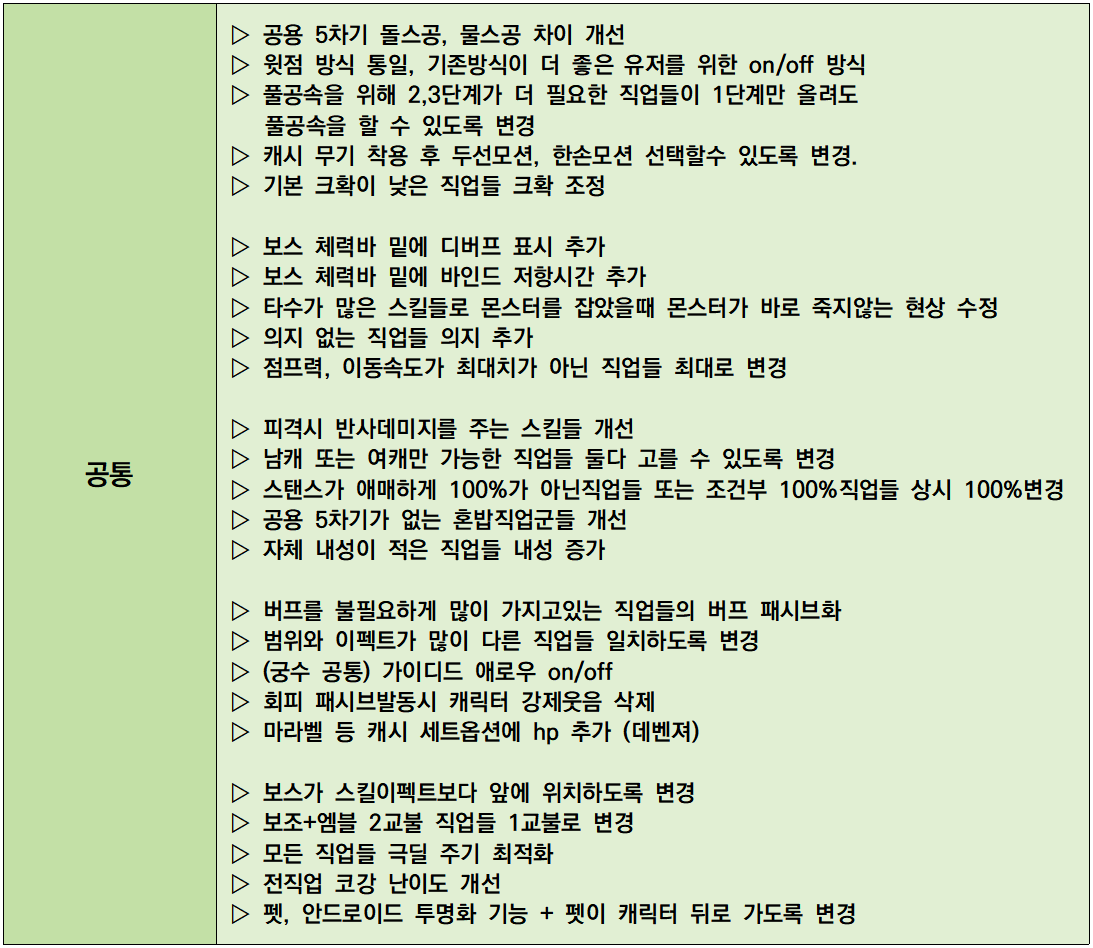 | 공통 | ▷ 공용 5차기 돌스공, 물스공 차이 개선<br>▷ 윗점 방식 통일, 기존방식이 더 좋은 유저를 위한 on/off 방식<br>▷ 풀공속을 위해 2,3단계가 더 필요한 직업들이 1단계만 올려도 풀공속을 할 수 있도록 변경<br>▷ 캐시 무기 착용 후 두선모션, 한손모션 선택할수 있도록 변경.<br>▷ 기본 크확이 낮은 직업들 크확 조정<br><br>▷ 보스 체력바 밑에 디버프 표시 추가<br>▷ 보스 체력바 밑에 바인드 저항시간 추가<br>▷ 타수가 많은 스킬들로 몬스터를 잡았을때 몬스터가 바로 죽지않는 현상 수정<br>▷ 의지 없는 직업들 의지 추가<br>▷ 점프력, 이동속도가 최대치가 아닌 직업들 최대로 변경<br><br>▷ 피격시 반사데미지를 주는 스킬들 개선<br>▷ 남캐 또는 여캐만 가능한 직업들 둘다 고를 수 있도록 변경<br>▷ 스탠스가 애매하게 100%가 아닌직업들 또는 조건부 100%직업들 상시 100%변경<br>▷ 공용 5차기가 없는 혼밥직업군들 개선<br>▷ 자체 내성이 적은 직업들 내성 증가<br><br>▷ 버프를 불필요하게 많이 가지고있는 직업들의 버프 패시브화<br>▷ 범위와 이펙트가 많이 다른 직업들 일치하도록 변경<br>▷ (궁수 공통) 가이디드 애로우 on/off<br>▷ 회피 패시브발동시 캐릭터 강제웃음 삭제<br>▷ 마라벨 등 캐시 세트옵션에 hp 추가 (데벤져)<br><br>▷ 보스가 스킬이펙트보다 앞에 위치하도록 변경<br>▷ 보조+엠블 2교불 직업들 1교불로 변경<br>▷ 모든 직업들 극딜 주기 최적화<br>▷ 전직업 코강 난이도 개선<br>▷ 펫, 안드로이드 투명화 기능 + 펫이 캐릭터 뒤로 가도록 변경 |
|---|---|